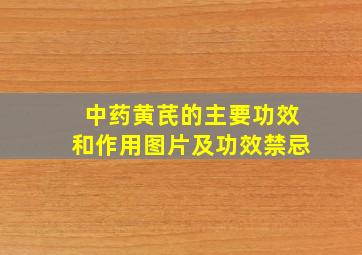 中药黄芪的主要功效和作用图片及功效禁忌